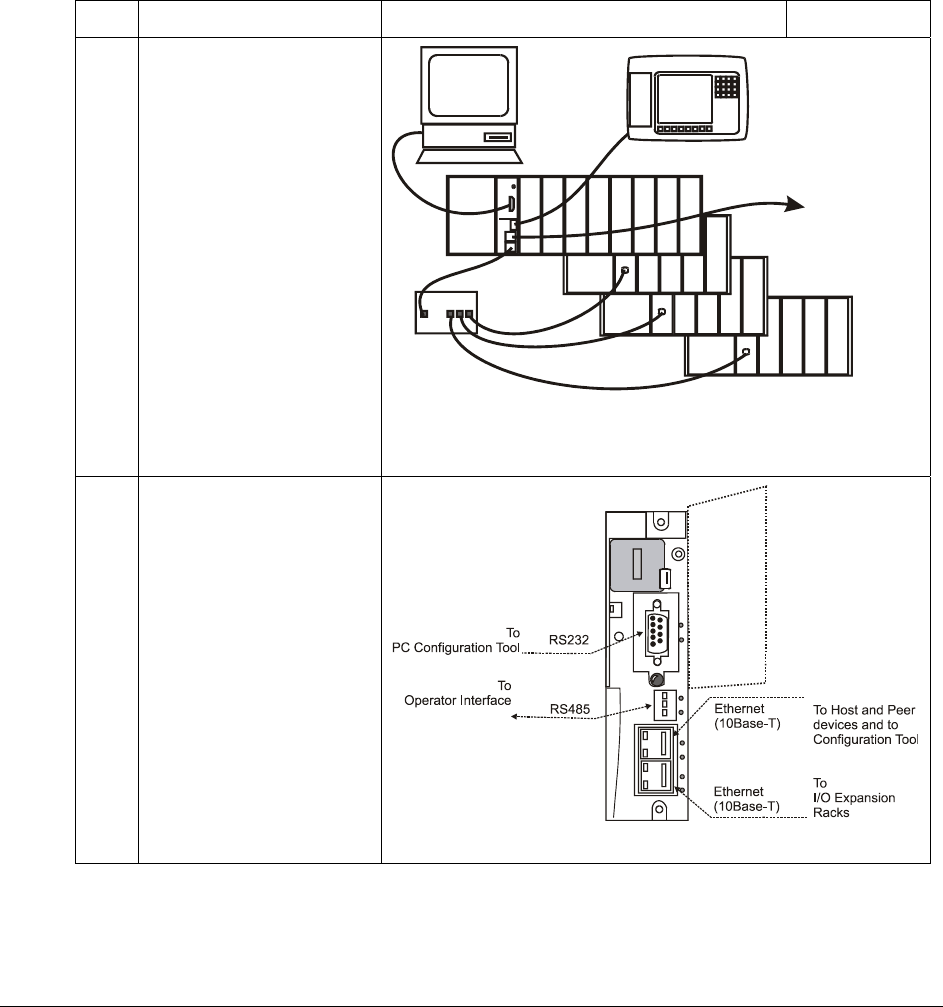 To
PC Configuration Tool

RS232

To
Operator Interface

RS485

Ethernet
(10Base-T)

To Host and Peer devices and to Configuration Tool

Ethernet
(10Base-T)

To
I/O Expansion
Racks